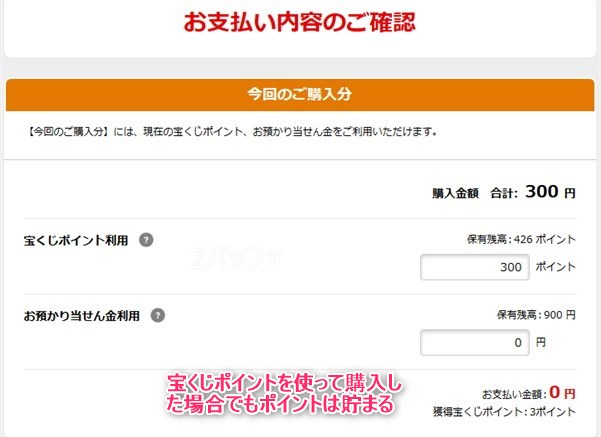 お支払い内容のご確認

今回のご購入分

【今回のご購入分】には、現在の宝くじポイント、お預かり当せん金をご利用いただけます。

購入金額　合計: 300 円

宝くじポイント利用 ?

保有残高: 426 ポイント

300 ポイント

Zバッファ

お預かり当せん金利用 ?

保有残高: 900 円

0 円

宝くじポイントを使って購入した場合でもポイントは貯まる

お支払い金額: 0 円

獲得宝くじポイント: 3ポイント